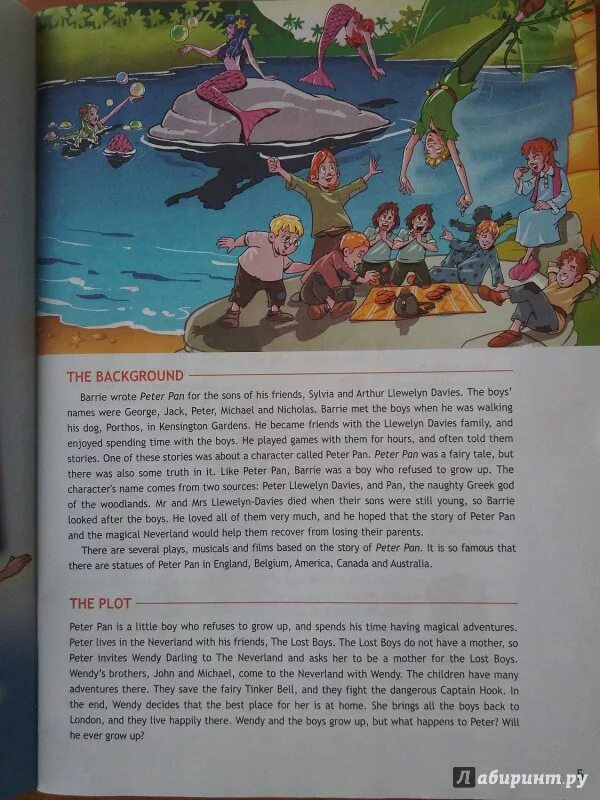 THE BACKGROUND

Barrie wrote Peter Pan for the sons of his friends, Sylvia and Arthur Llewelyn Davies. The boys' names were George, Jack, Peter, Michael and Nicholas. Barrie met the boys when he was walking his dog, Porthos, in Kensington Gardens. He became friends with the Llewelyn Davies family, and enjoyed spending time with the boys. He played games with them for hours, and often told them stories. One of these stories was about a character called Peter Pan. Peter Pan was a fairy tale, but there was also some truth in it. Like Peter Pan, Barrie was a boy who refused to grow up. The character's name comes from two sources: Peter Llewelyn Davies, and Pan, the naughty Greek god of the woodlands. Mr and Mrs Llewelyn-Davies died when their sons were still young, so Barrie looked after the boys. He loved all of them very much, and he hoped that the story of Peter Pan and the magical Neverland would help them recover from losing their parents.

There are several plays, musicals and films based on the story of Peter Pan. It is so famous that there are statues of Peter Pan in England, Belgium, America, Canada and Australia.

THE PLOT

Peter Pan is a little boy who refuses to grow up, and spends his time having magical adventures. Peter lives in the Neverland with his friends, The Lost Boys. The Lost Boys do not have a mother, so Peter invites Wendy Darling to The Neverland and asks her to be a mother for the Lost Boys. Wendy's brothers, John and Michael, come to the Neverland with Wendy. The children have many adventures there. They save the fairy Tinker Bell, and they fight the dangerous Captain Hook. In the end, Wendy decides that the best place for her is at home. She brings all the boys back to London, and they live happily there. Wendy and the boys grow up, but what happens to Peter? Will he ever grow up?

5

Лабиринт.ру